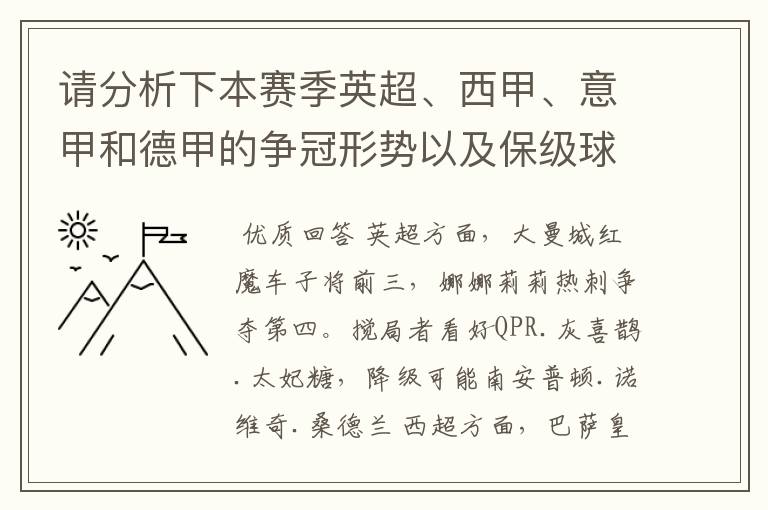 请分析下本赛季英超、西甲、意甲和德甲的争冠形势以及保级球

优质回答 英超方面，大曼城红魔车子将前三，娜娜莉莉热刺争夺第四。搅局者看好QPR.灰喜鹊.太妃糖，降级可能南安普顿.诺维奇.桑德兰 西超方面，巴萨皇